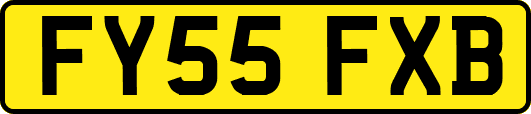 FY55 FXB